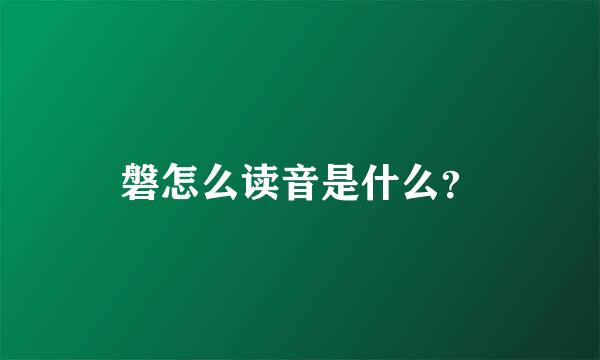 磐怎么读音是什么?